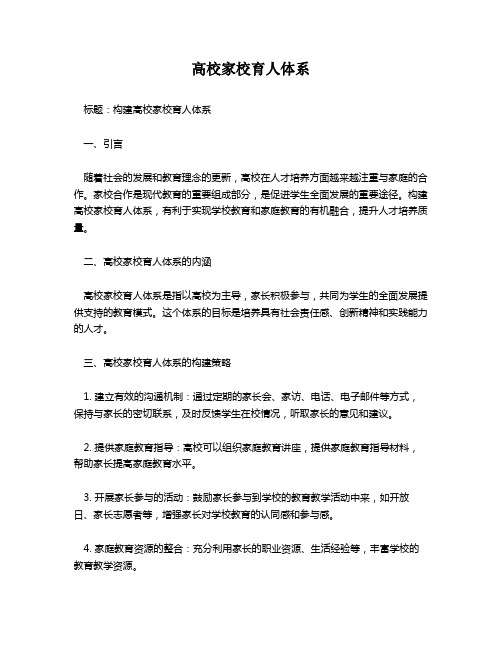 高校家校育人体系

标题：构建高校家校育人体系

一、引言

随着社会的发展和教育理念的更新，高校在人才培养方面越来越注重与家庭的合作。家校合作是现代教育的重要组成部分，是促进学生全面发展的重要途径。构建高校家校育人体系，有利于实现学校教育和家庭教育的有机融合，提升人才培养质量。

二、高校家校育人体系的内涵

高校家校育人体系是指以高校为主导，家长积极参与，共同为学生的全面发展提供支持的教育模式。这个体系的目标是培养具有社会责任感、创新精神和实践能力的人才。

三、高校家校育人体系的构建策略

1. 建立有效的沟通机制：通过定期的家长会、家访、电话、电子邮件等方式，保持与家长的密切联系，及时反馈学生在校情况，听取家长的意见和建议。

2. 提供家庭教育指导：高校可以组织家庭教育讲座，提供家庭教育指导材料，帮助家长提高家庭教育水平。

3. 开展家长参与的活动：鼓励家长参与到学校的教育教学活动中来，如开放日、家长志愿者等，增强家长对学校教育的认同感和参与感。

4. 家庭教育资源的整合：充分利用家长的职业资源、生活经验等，丰富学校的教育教学资源。